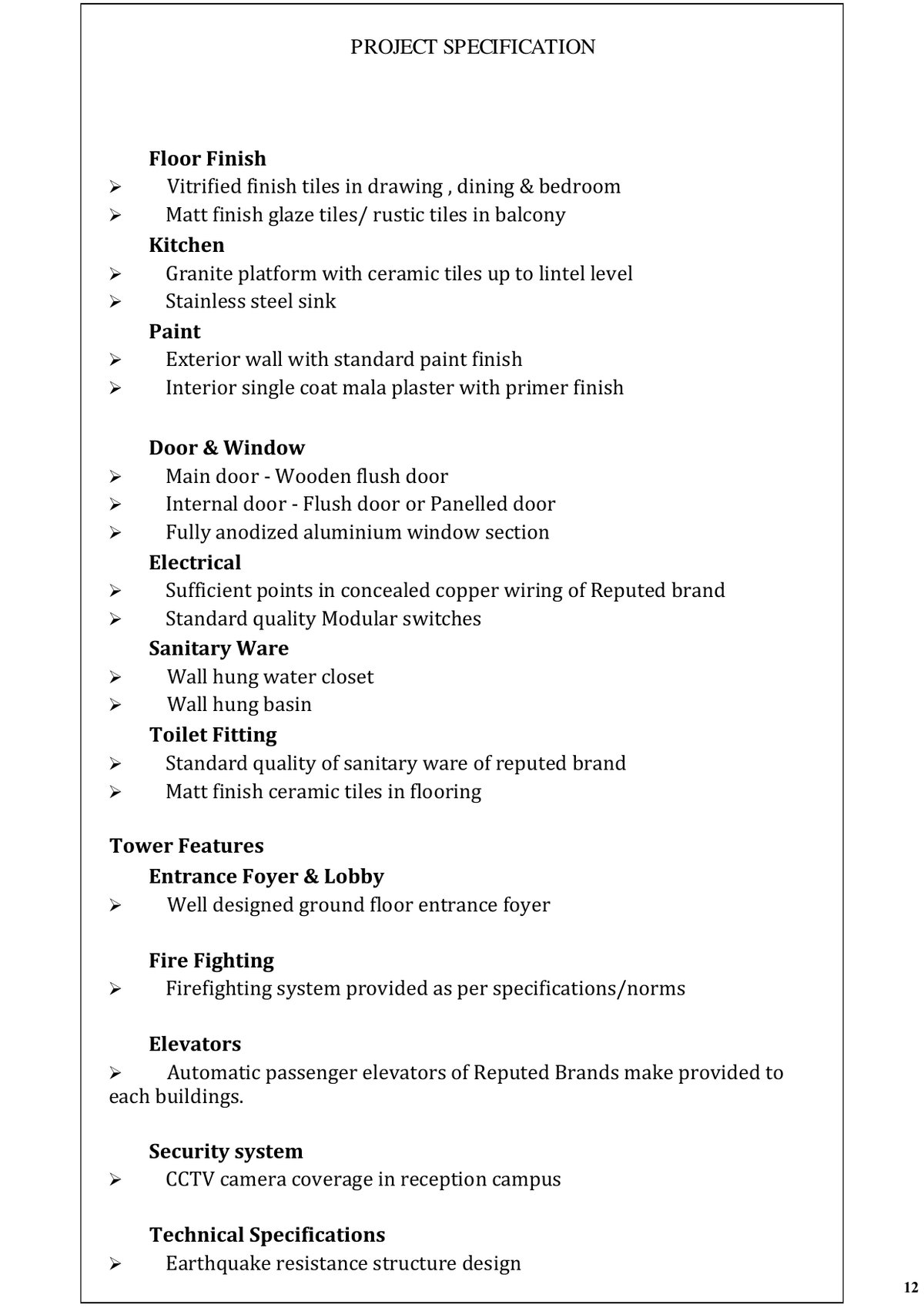 PROJECT SPECIFICATION

Floor Finish
➢ Vitrified finish tiles in drawing , dining & bedroom
➢ Matt finish glaze tiles/ rustic tiles in balcony

Kitchen
➢ Granite platform with ceramic tiles up to lintel level
➢ Stainless steel sink

Paint
➢ Exterior wall with standard paint finish
➢ Interior single coat mala plaster with primer finish

Door & Window
➢ Main door - Wooden flush door
➢ Internal door - Flush door or Panelled door
➢ Fully anodized aluminium window section

Electrical
➢ Sufficient points in concealed copper wiring of Reputed brand
➢ Standard quality Modular switches

Sanitary Ware
➢ Wall hung water closet
➢ Wall hung basin

Toilet Fitting
➢ Standard quality of sanitary ware of reputed brand
➢ Matt finish ceramic tiles in flooring

Tower Features

Entrance Foyer & Lobby
➢ Well designed ground floor entrance foyer

Fire Fighting
➢ Firefighting system provided as per specifications/norms

Elevators
➢ Automatic passenger elevators of Reputed Brands make provided to each buildings.

Security system
➢ CCTV camera coverage in reception campus

Technical Specifications
➢ Earthquake resistance structure design

12